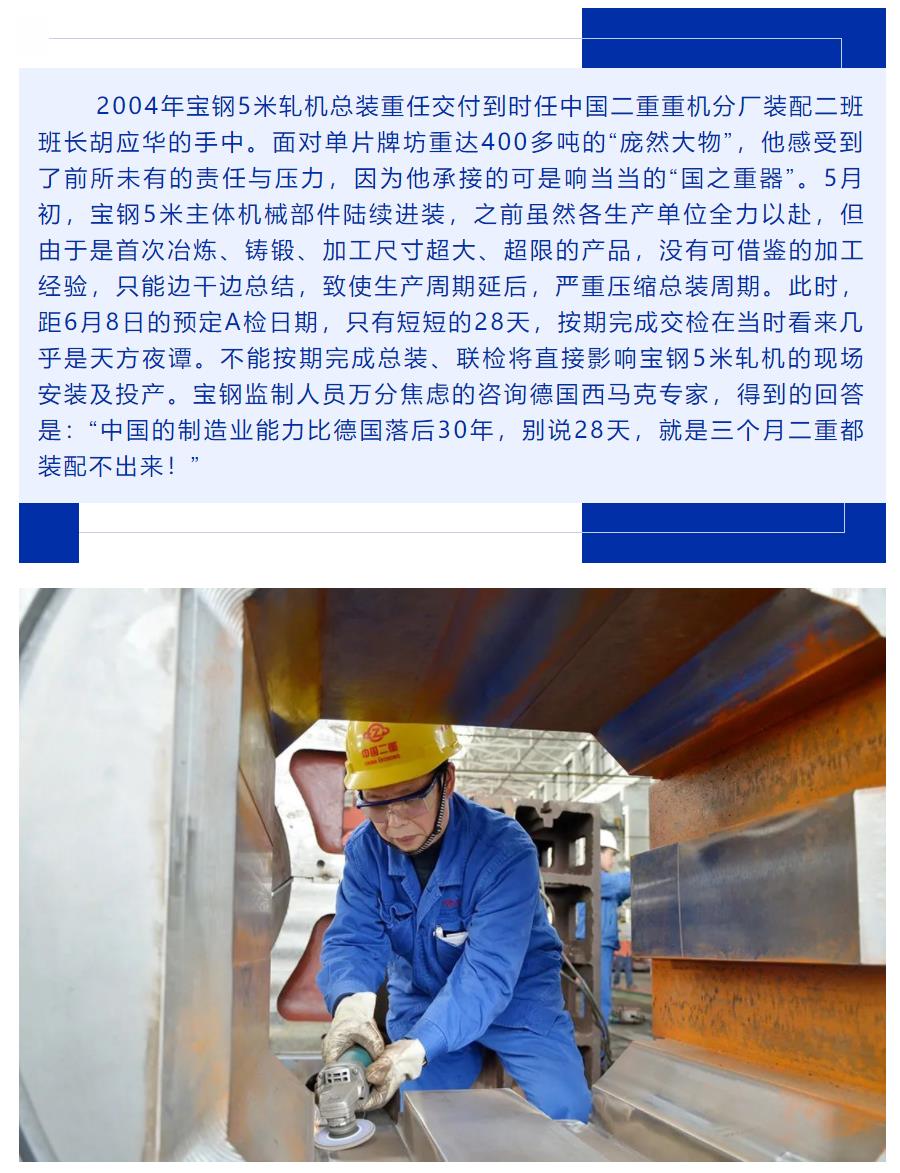 2004年宝钢5米轧机总装重任交付到时任中国二重重机分厂装配二班班长胡应华的手中。面对单片牌坊重达400多吨的“庞然大物”，他感受到了前所未有的责任与压力，因为他承接的可是响当当的“国之重器”。5月初，宝钢5米主体机械部件陆续进装，之前虽然各生产单位全力以赴，但由于是首次冶炼、铸锻、加工尺寸超大、超限的产品，没有可借鉴的加工经验，只能边干边总结，致使生产周期延后，严重压缩总装周期。此时，距6月8日的预定A检日期，只有短短的28天，按期完成交检在当时看来几乎是天方夜谭。不能按期完成总装、联检将直接影响宝钢5米轧机的现场安装及投产。宝钢监制人员万分焦虑的咨询德国西马克专家，得到的回答是：“中国的制造业能力比德国落后30年，别说28天，就是三个月二重都装配不出来！”

中国二重